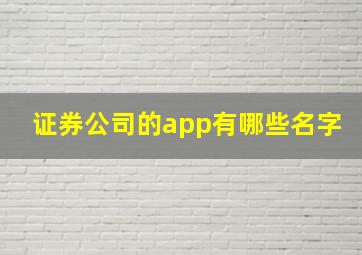 证券公司的app有哪些名字